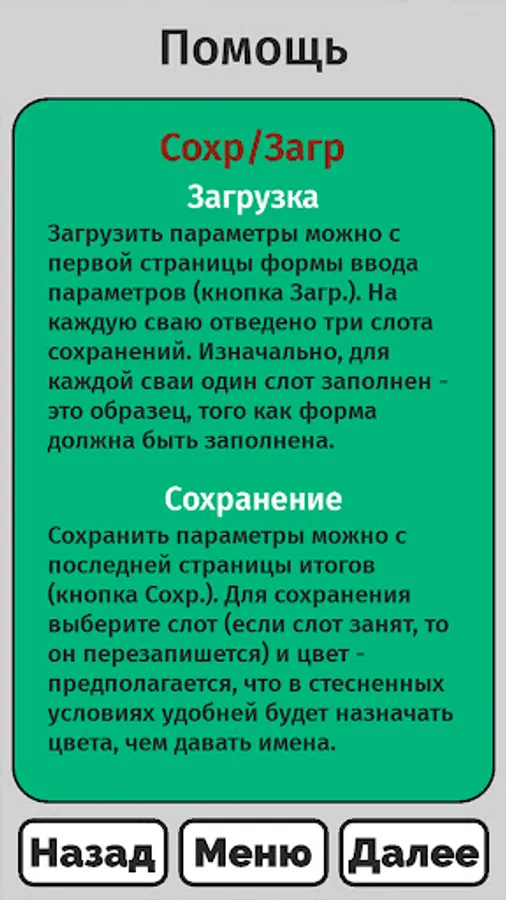 Помощь

Сохр/Загр

Загрузка

Загрузить параметры можно с первой страницы формы ввода параметров (кнопка Загр.). На каждую сваю отведено три слота сохранений. Изначально, для каждой сваи один слот заполнен - это образец, того как форма должна быть заполнена.

Сохранение

Сохранить параметры можно с последней страницы итогов (кнопка Сохр.). Для сохранения выберите слот (если слот занят, то он перезапишется) и цвет - предполагается, что в стесненных условиях удобней будет назначать цвета, чем давать имена.

Назад

Меню

Далее